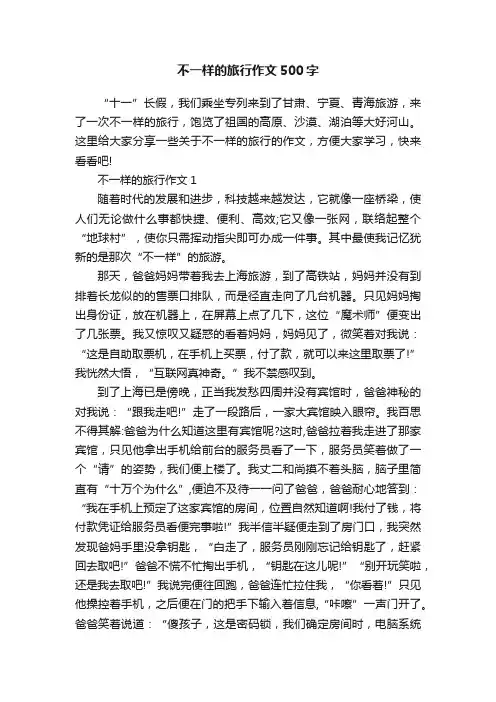 不一样的旅行作文500字

“十一”长假，我们乘坐专列来到了甘肃、宁夏、青海旅游，来了一次不一样的旅行，饱览了祖国的高原、沙漠、湖泊等大好河山。这里给大家分享一些关于不一样的旅行的作文，方便大家学习，快来看看吧!

不一样的旅行作文1

随着时代的发展和进步，科技越来越发达，它就像一座桥梁，使人们无论做什么事都快捷、便利、高效;它又像一张网，联络起整个“地球村”，使你只需挥动指尖即可办成一件事。其中最使我记忆犹新的是那次“不一样”的旅游。

那天，爸爸妈妈带着我去上海旅游，到了高铁站，妈妈并没有到排着长龙似的的售票口排队，而是径直走向了几台机器。只见妈妈掏出身份证，放在机器上，在屏幕上点了几下，这位“魔术师”便变出了几张票。我又惊叹又疑惑的看着妈妈，妈妈见了，微笑着对我说：“这是自助取票机，在手机上买票，付了款，就可以来这里取票了!”我恍然大悟，“互联网真神奇。”我不禁感叹到。

到了上海已是傍晚，正当我发愁四周并没有宾馆时，爸爸神秘的对我说：“跟我走吧!”走了一段路后，一家大宾馆映入眼帘。我百思不得其解:爸爸为什么知道这里有宾馆呢?这时,爸爸拉着我走进了那家宾馆，只见他拿出手机给前台的服务员看了一下，服务员笑着做了一个“请”的姿势，我们便上楼了。我丈二和尚摸不着头脑，脑子里简直有“十万个为什么”,便迫不及待一一问了爸爸，爸爸耐心地答到：“我在手机上预定了这家宾馆的房间，位置自然知道啊!我付了钱，将付款凭证给服务员看便完事啦!”我半信半疑便走到了房门口，我突然发现爸妈手里没拿钥匙，“白走了，服务员刚刚忘记给钥匙了，赶紧回去取吧!”爸爸不慌不忙掏出手机，“钥匙在这儿呢!”“别开玩笑啦，还是我去取吧!”我说完便往回跑，爸爸连忙拉住我，“你看着!”只见他操控着手机，之后便在门的把手下输入着信息,“咔嚓”一声门开了。爸爸笑着说道：“傻孩子，这是密码锁，我们确定房间时，电脑系统